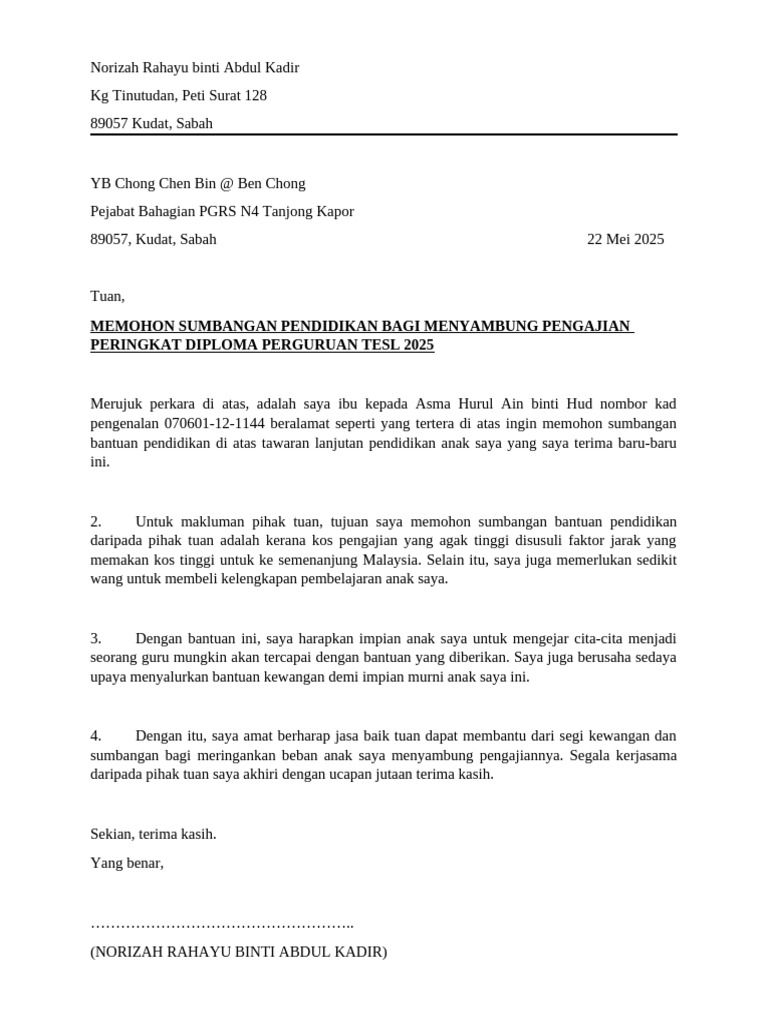 Norizah Rahayu binti Abdul Kadir

Kg Tinutudan, Peti Surat 128

89057 Kudat, Sabah

YB Chong Chen Bin @ Ben Chong

Pejabat Bahagian PGRS N4 Tanjong Kapor

89057, Kudat, Sabah

22 Mei 2025

Tuan,

MEMOHON SUMBANGAN PENDIDIKAN BAGI MENYAMBUNG PENGAJIAN PERINGKAT DIPLOMA PERGURUAN TESL 2025

Merujuk perkara di atas, adalah saya ibu kepada Asma Hurul Ain binti Hud nombor kad pengenalan 070601-12-1144 beralamat seperti yang tertera di atas ingin memohon sumbangan bantuan pendidikan di atas tawaran lanjutan pendidikan anak saya yang saya terima baru-baru ini.

2. Untuk makluman pihak tuan, tujuan saya memohon sumbangan bantuan pendidikan daripada pihak tuan adalah kerana kos pengajian yang agak tinggi disusuli faktor jarak yang memakan kos tinggi untuk ke semenanjung Malaysia. Selain itu, saya juga memerlukan sedikit wang untuk membeli kelengkapan pembelajaran anak saya.

3. Dengan bantuan ini, saya harapkan impian anak saya untuk mengejar cita-cita menjadi seorang guru mungkin akan tercapai dengan bantuan yang diberikan. Saya juga berusaha sedaya upaya menyalurkan bantuan kewangan demi impian murni anak saya ini.

4. Dengan itu, saya amat berharap jasa baik tuan dapat membantu dari segi kewangan dan sumbangan bagi meringankan beban anak saya menyambung pengajiannya. Segala kerjasama daripada pihak tuan saya akhiri dengan ucapan jutaan terima kasih.

Sekian, terima kasih.

Yang benar,

……………………………………………..

(NORIZAH RAHAYU BINTI ABDUL KADIR)